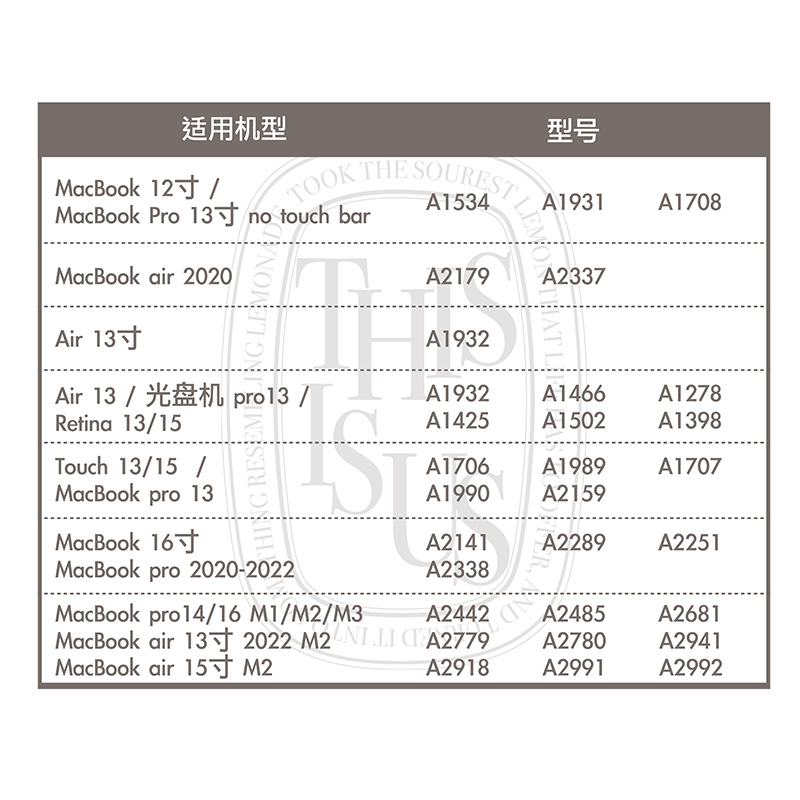 | 适用机型 | 型号 | | |
|---|---|---|---|
| MacBook 12寸 / MacBook Pro 13寸 no touch bar | A1534 | A1931 | A1708 |
| MacBook air 2020 | A2179 | A2337 | |
| Air 13寸 | A1932 | | |
| Air 13 / 光盘机 pro13 / Retina 13/15 | A1932 A1425 | A1466 A1502 | A1278 A1398 |
| Touch 13/15 / MacBook pro 13 | A1706 A1990 | A1989 A2159 | A1707 |
| MacBook 16寸 MacBook pro 2020-2022 | A2141 A2338 | A2289 | A2251 |
| MacBook pro14/16 M1/M2/M3 MacBook air 13寸 2022 M2 MacBook air 15寸 M2 | A2442 A2779 A2918 | A2485 A2780 A2991 | A2681 A2941 A2992 |

TOOK THE SOUREST LEMON THAT LIFE HAS TO OFFER, AND TURNED IT INTO SOMETHING RESEMBLING LEMONADE

THIS IS US